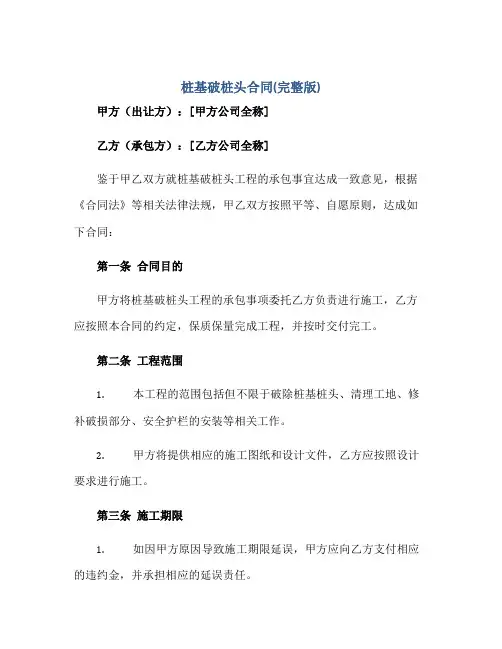 桩基破桩头合同(完整版)

甲方（出让方）：[甲方公司全称]

乙方（承包方）：[乙方公司全称]

鉴于甲乙双方就桩基破桩头工程的承包事宜达成一致意见，根据《合同法》等相关法律法规，甲乙双方按照平等、自愿原则，达成如下合同：

第一条 合同目的

甲方将桩基破桩头工程的承包事项委托乙方负责进行施工，乙方应按照本合同的约定，保质保量完成工程，并按时交付完工。

第二条 工程范围

1. 本工程的范围包括但不限于破除桩基桩头、清理工地、修补破损部分、安全护栏的安装等相关工作。

2. 甲方将提供相应的施工图纸和设计文件，乙方应按照设计要求进行施工。

第三条 施工期限

1. 如因甲方原因导致施工期限延误，甲方应向乙方支付相应的违约金，并承担相应的延误责任。